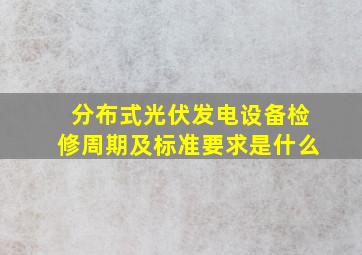 分布式光伏发电设备检修周期及标准要求是什么